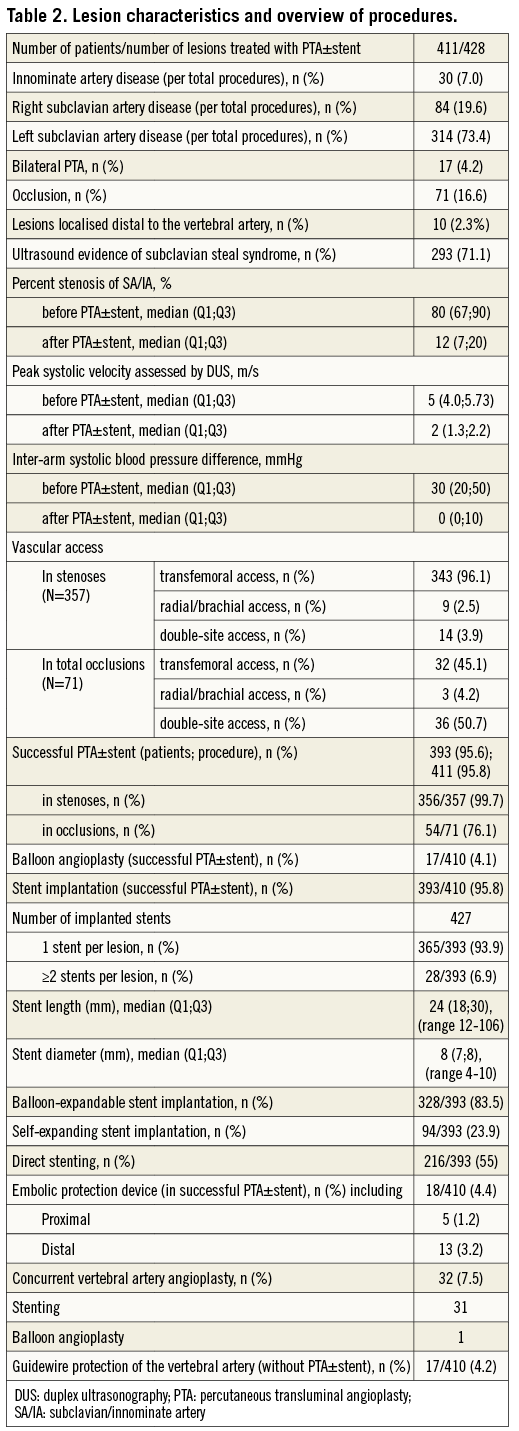 **Table 2. Lesion characteristics and overview of procedures.**

| | | |
|---|---|---|
| Number of patients/number of lesions treated with PTA±stent | | 411/428 |
| Innominate artery disease (per total procedures), n (%) | | 30 (7.0) |
| Right subclavian artery disease (per total procedures), n (%) | | 84 (19.6) |
| Left subclavian artery disease (per total procedures), n (%) | | 314 (73.4) |
| Bilateral PTA, n (%) | | 17 (4.2) |
| Occlusion, n (%) | | 71 (16.6) |
| Lesions localised distal to the vertebral artery, n (%) | | 10 (2.3%) |
| Ultrasound evidence of subclavian steal syndrome, n (%) | | 293 (71.1) |
| Percent stenosis of SA/IA, % | | |
| before PTA±stent, median (Q1;Q3) | | 80 (67;90) |
| after PTA±stent, median (Q1;Q3) | | 12 (7;20) |
| Peak systolic velocity assessed by DUS, m/s | | |
| before PTA±stent, median (Q1;Q3) | | 5 (4.0;5.73) |
| after PTA±stent, median (Q1;Q3) | | 2 (1.3;2.2) |
| Inter-arm systolic blood pressure difference, mmHg | | |
| before PTA±stent, median (Q1;Q3) | | 30 (20;50) |
| after PTA±stent, median (Q1;Q3) | | 0 (0;10) |
| Vascular access | | |
| In stenoses (N=357) | transfemoral access, n (%) | 343 (96.1) |
| | radial/brachial access, n (%) | 9 (2.5) |
| | double-site access, n (%) | 14 (3.9) |
| In total occlusions (N=71) | transfemoral access, n (%) | 32 (45.1) |
| | radial/brachial access, n (%) | 3 (4.2) |
| | double-site access, n (%) | 36 (50.7) |
| Successful PTA±stent (patients; procedure), n (%) | | 393 (95.6); 411 (95.8) |
| in stenoses, n (%) | | 356/357 (99.7) |
| in occlusions, n (%) | | 54/71 (76.1) |
| Balloon angioplasty (successful PTA±stent), n (%) | | 17/410 (4.1) |
| Stent implantation (successful PTA±stent), n (%) | | 393/410 (95.8) |
| Number of implanted stents | | 427 |
| 1 stent per lesion, n (%) | | 365/393 (93.9) |
| ≥2 stents per lesion, n (%) | | 28/393 (6.9) |
| Stent length (mm), median (Q1;Q3) | | 24 (18;30), (range 12-106) |
| Stent diameter (mm), median (Q1;Q3) | | 8 (7;8), (range 4-10) |
| Balloon-expandable stent implantation, n (%) | | 328/393 (83.5) |
| Self-expanding stent implantation, n (%) | | 94/393 (23.9) |
| Direct stenting, n (%) | | 216/393 (55) |
| Embolic protection device (in successful PTA±stent), n (%) including | | 18/410 (4.4) |
| Proximal | | 5 (1.2) |
| Distal | | 13 (3.2) |
| Concurrent vertebral artery angioplasty, n (%) | | 32 (7.5) |
| Stenting | | 31 |
| Balloon angioplasty | | 1 |
| Guidewire protection of the vertebral artery (without PTA±stent), n (%) | | 17/410 (4.2) |

DUS: duplex ultrasonography; PTA: percutaneous transluminal angioplasty; SA/IA: subclavian/innominate artery